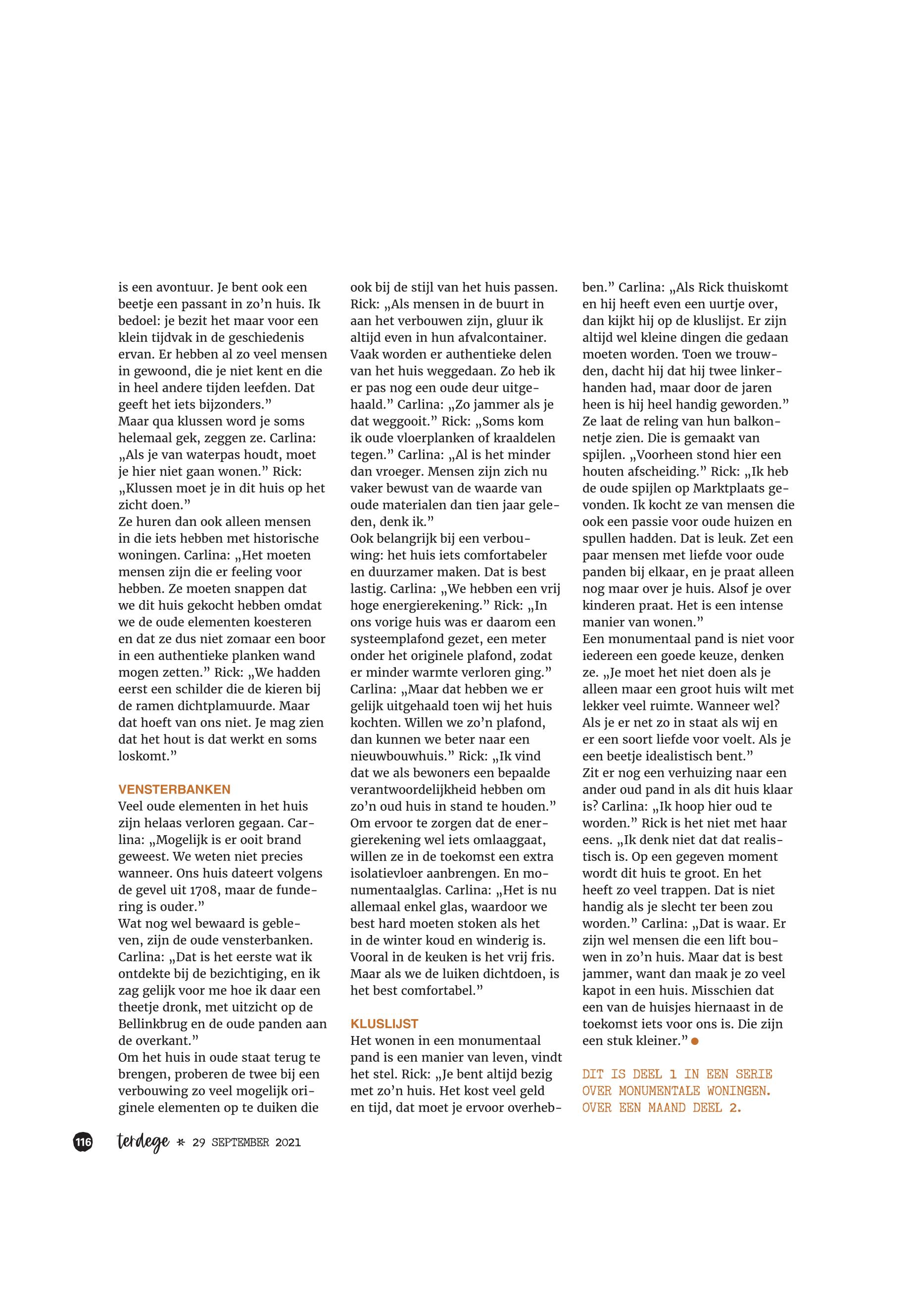 is een avontuur. Je bent ook een beetje een passant in zo'n huis. Ik bedoel: je bezit het maar voor een klein tijdvak in de geschiedenis ervan. Er hebben al zo veel mensen in gewoond, die je niet kent en die in heel andere tijden leefden. Dat geeft het iets bijzonders."
Maar qua klussen word je soms helemaal gek, zeggen ze. Carlina: „Als je van waterpas houdt, moet je hier niet gaan wonen." Rick: „Klussen moet je in dit huis op het zicht doen."
Ze huren dan ook alleen mensen in die iets hebben met historische woningen. Carlina: „Het moeten mensen zijn die er feeling voor hebben. Ze moeten snappen dat we dit huis gekocht hebben omdat we de oude elementen koesteren en dat ze dus niet zomaar een boor in een authentieke planken wand mogen zetten." Rick: „We hadden eerst een schilder die de kieren bij de ramen dichtplamuurde. Maar dat hoeft van ons niet. Je mag zien dat het hout is dat werkt en soms loskomt."

VENSTERBANKEN
Veel oude elementen in het huis zijn helaas verloren gegaan. Carlina: „Mogelijk is er ooit brand geweest. We weten niet precies wanneer. Ons huis dateert volgens de gevel uit 1708, maar de fundering is ouder."
Wat nog wel bewaard is gebleven, zijn de oude vensterbanken. Carlina: „Dat is het eerste wat ik ontdekte bij de bezichtiging, en ik zag gelijk voor me hoe ik daar een theetje dronk, met uitzicht op de Bellinkbrug en de oude panden aan de overkant."
Om het huis in oude staat terug te brengen, proberen de twee bij een verbouwing zo veel mogelijk originele elementen op te duiken die ook bij de stijl van het huis passen. Rick: „Als mensen in de buurt in aan het verbouwen zijn, gluur ik altijd even in hun afvalcontainer. Vaak worden er authentieke delen van het huis weggedaan. Zo heb ik er pas nog een oude deur uitgehaald." Carlina: „Zo jammer als je dat weggooit." Rick: „Soms kom ik oude vloerplanken of kraaldelen tegen." Carlina: „Al is het minder dan vroeger. Mensen zijn zich nu vaker bewust van de waarde van oude materialen dan tien jaar geleden, denk ik."
Ook belangrijk bij een verbouwing: het huis iets comfortabeler en duurzamer maken. Dat is best lastig. Carlina: „We hebben een vrij hoge energierekening." Rick: „In ons vorige huis was er daarom een systeemplafond gezet, een meter onder het originele plafond, zodat er minder warmte verloren ging." Carlina: „Maar dat hebben we er gelijk uitgehaald toen wij het huis kochten. Willen we zo'n plafond, dan kunnen we beter naar een nieuwbouwhuis." Rick: „Ik vind dat we als bewoners een bepaalde verantwoordelijkheid hebben om zo'n oud huis in stand te houden."
Om ervoor te zorgen dat de energierekening wel iets omlaaggaat, willen ze in de toekomst een extra isolatievloer aanbrengen. En monumentaalglas. Carlina: „Het is nu allemaal enkel glas, waardoor we best hard moeten stoken als het in de winter koud en winderig is. Vooral in de keuken is het vrij fris. Maar als we de luiken dichtdoen, is het best comfortabel."

KLUSLIJST
Het wonen in een monumentaal pand is een manier van leven, vindt het stel. Rick: „Je bent altijd bezig met zo'n huis. Het kost veel geld en tijd, dat moet je ervoor overhebben." Carlina: „Als Rick thuiskomt en hij heeft even een uurtje over, dan kijkt hij op de kluslijst. Er zijn altijd wel kleine dingen die gedaan moeten worden. Toen we trouwden, dacht hij dat hij twee linkerhanden had, maar door de jaren heen is hij heel handig geworden."
Ze laat de reling van hun balkonnetje zien. Die is gemaakt van spijlen. „Voorheen stond hier een houten afscheiding." Rick: „Ik heb de oude spijlen op Marktplaats gevonden. Ik kocht ze van mensen die ook een passie voor oude huizen en spullen hadden. Dat is leuk. Zet een paar mensen met liefde voor oude panden bij elkaar, en je praat alleen nog maar over je huis. Alsof je over kinderen praat. Het is een intense manier van wonen."
Een monumentaal pand is niet voor iedereen een goede keuze, denken ze. „Je moet het niet doen als je alleen maar een groot huis wilt met lekker veel ruimte. Wanneer wel? Als je er net zo in staat als wij en er een soort liefde voor voelt. Als je een beetje idealistisch bent."
Zit er nog een verhuizing naar een ander oud pand in als dit huis klaar is? Carlina: „Ik hoop hier oud te worden." Rick is het niet met haar eens. „Ik denk niet dat dat realistisch is. Op een gegeven moment wordt dit huis te groot. En het heeft zo veel trappen. Dat is niet handig als je slecht ter been zou worden." Carlina: „Dat is waar. Er zijn wel mensen die een lift bouwen in zo'n huis. Maar dat is best jammer, want dan maak je zo veel kapot in een huis. Misschien dat een van de huisjes hiernaast in de toekomst iets voor ons is. Die zijn een stuk kleiner."

DIT IS DEEL 1 IN EEN SERIE OVER MONUMENTALE WONINGEN. OVER EEN MAAND DEEL 2.

116 terdege * 29 SEPTEMBER 2021